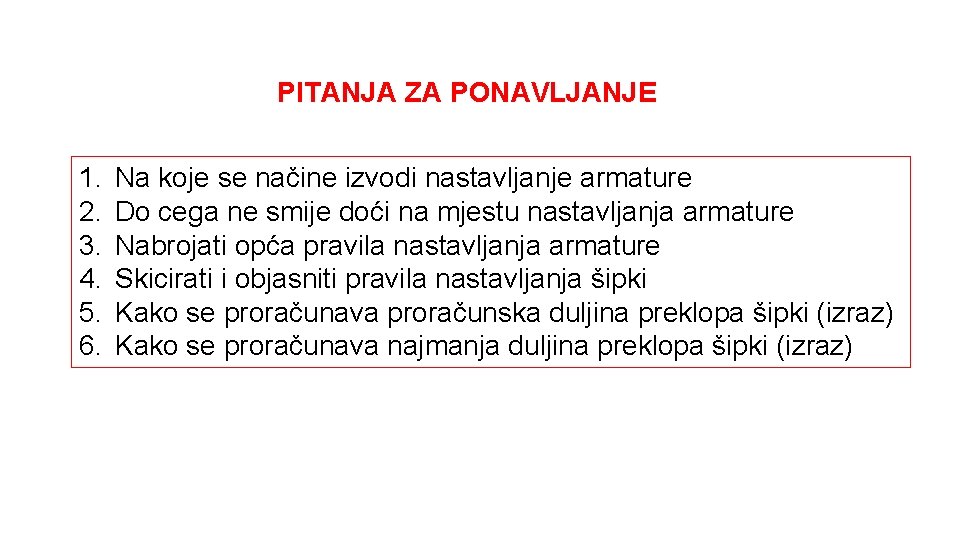 PITANJA ZA PONAVLJANJE

1. Na koje se načine izvodi nastavljanje armature
2. Do cega ne smije doći na mjestu nastavljanja armature
3. Nabrojati opća pravila nastavljanja armature
4. Skicirati i objasniti pravila nastavljanja šipki
5. Kako se proračunava proračunska duljina preklopa šipki (izraz)
6. Kako se proračunava najmanja duljina preklopa šipki (izraz)